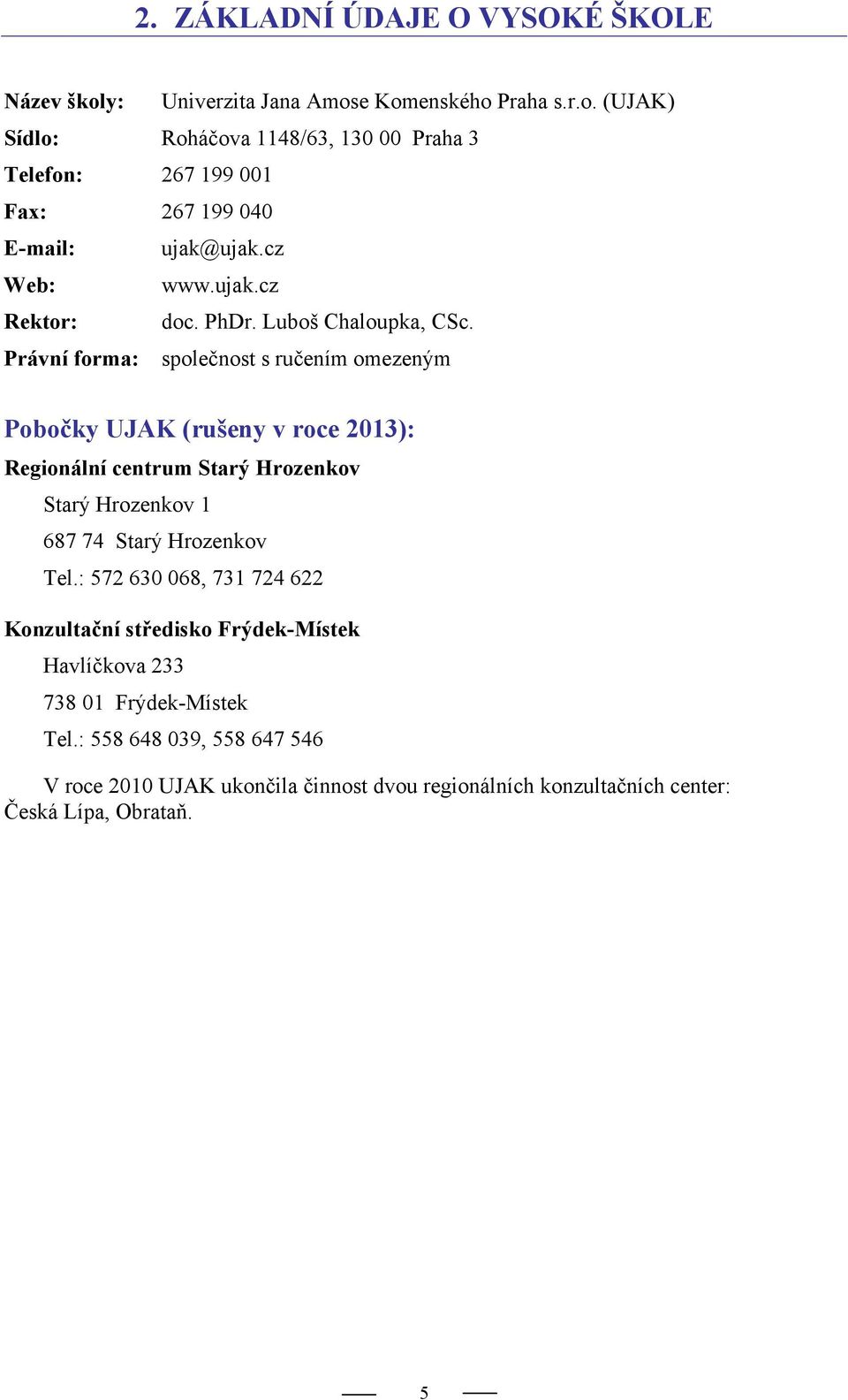 2. ZÁKLADNÍ ÚDAJE O VYSOKÉ ŠKOLE

Název školy: Univerzita Jana Amose Komenského Praha s.r.o. (UJAK)
Sídlo: Roháčova 1148/63, 130 00 Praha 3
Telefon: 267 199 001
Fax: 267 199 040
E-mail: ujak@ujak.cz
Web: www.ujak.cz
Rektor: doc. PhDr. Luboš Chaloupka, CSc.
Právní forma: společnost s ručením omezeným

Pobočky UJAK (rušeny v roce 2013):

Regionální centrum Starý Hrozenkov
Starý Hrozenkov 1
687 74 Starý Hrozenkov
Tel.: 572 630 068, 731 724 622

Konzultační středisko Frýdek-Místek
Havlíčkova 233
738 01 Frýdek-Místek
Tel.: 558 648 039, 558 647 546

V roce 2010 UJAK ukončila činnost dvou regionálních konzultačních center: Česká Lípa, Obrataň.

5